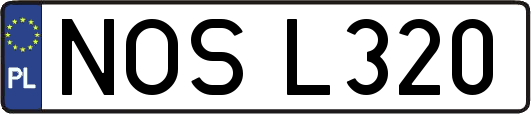 PL
NOS L320